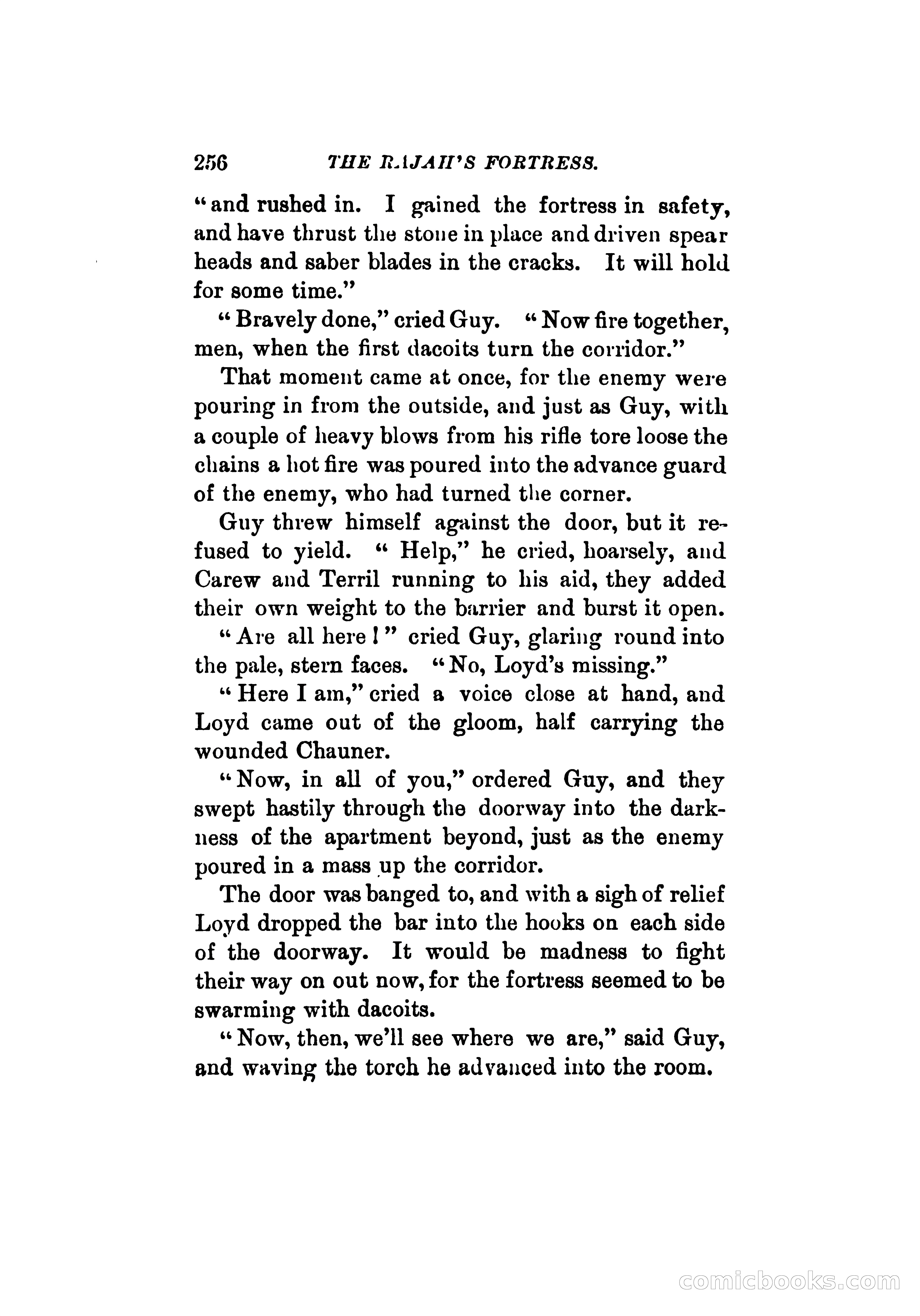 256 THE RAJAH'S FORTRESS.

"and rushed in. I gained the fortress in safety, and have thrust the stone in place and driven spear heads and saber blades in the cracks. It will hold for some time."

"Bravely done," cried Guy. "Now fire together, men, when the first dacoits turn the corridor."

That moment came at once, for the enemy were pouring in from the outside, and just as Guy, with a couple of heavy blows from his rifle tore loose the chains a hot fire was poured into the advance guard of the enemy, who had turned the corner.

Guy threw himself against the door, but it refused to yield. "Help," he cried, hoarsely, and Carew and Terril running to his aid, they added their own weight to the barrier and burst it open.

"Are all here!" cried Guy, glaring round into the pale, stern faces. "No, Loyd's missing."

"Here I am," cried a voice close at hand, and Loyd came out of the gloom, half carrying the wounded Chauner.

"Now, in all of you," ordered Guy, and they swept hastily through the doorway into the darkness of the apartment beyond, just as the enemy poured in a mass up the corridor.

The door was banged to, and with a sigh of relief Loyd dropped the bar into the hooks on each side of the doorway. It would be madness to fight their way on out now, for the fortress seemed to be swarming with dacoits.

"Now, then, we'll see where we are," said Guy, and waving the torch he advanced into the room.

comicbooks.com